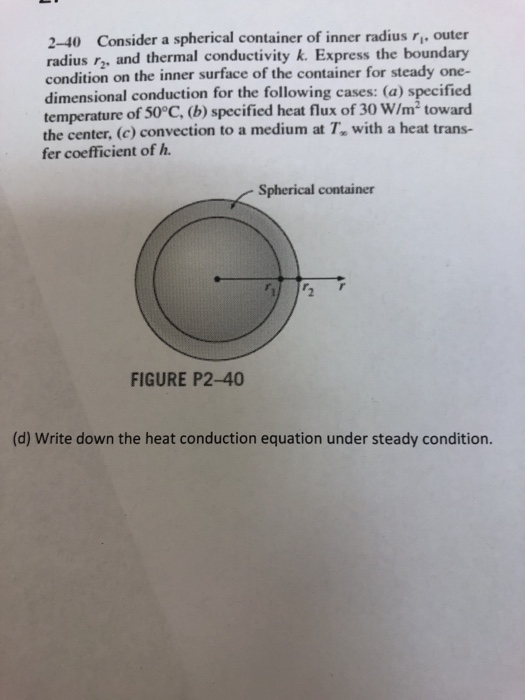 2–40 Consider a spherical container of inner radius $r_1$, outer radius $r_2$, and thermal conductivity $k$. Express the boundary condition on the inner surface of the container for steady one-dimensional conduction for the following cases: (a) specified temperature of 50°C, (b) specified heat flux of 30 W/m$^2$ toward the center, (c) convection to a medium at $T_\infty$ with a heat transfer coefficient of $h$.

Spherical container

$r_1$ $r_2$ $r$

FIGURE P2–40

(d) Write down the heat conduction equation under steady condition.